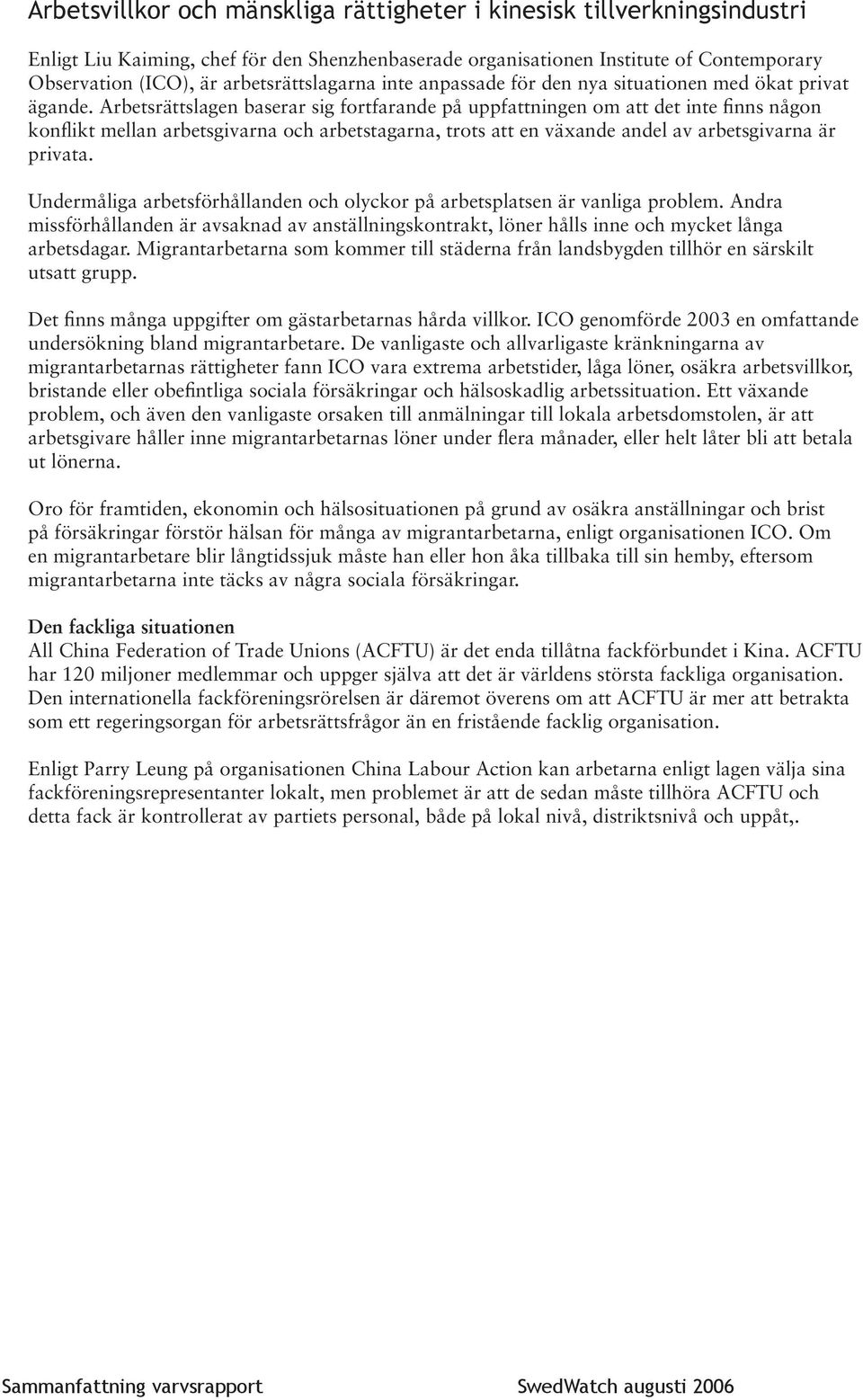 Arbetsvillkor och mänskliga rättigheter i kinesisk tillverkningsindustri

Enligt Liu Kaiming, chef för den Shenzhenbaserade organisationen Institute of Contemporary Observation (ICO), är arbetsrättslagarna inte anpassade för den nya situationen med ökat privat ägande. Arbetsrättslagen baserar sig fortfarande på uppfattningen om att det inte finns någon konflikt mellan arbetsgivarna och arbetstagarna, trots att en växande andel av arbetsgivarna är privata.

Undermåliga arbetsförhållanden och olyckor på arbetsplatsen är vanliga problem. Andra missförhållanden är avsaknad av anställningskontrakt, löner hålls inne och mycket långa arbetsdagar. Migrantarbetarna som kommer till städerna från landsbygden tillhör en särskilt utsatt grupp.

Det finns många uppgifter om gästarbetarnas hårda villkor. ICO genomförde 2003 en omfattande undersökning bland migrantarbetare. De vanligaste och allvarligaste kränkningarna av migrantarbetarnas rättigheter fann ICO vara extrema arbetstider, låga löner, osäkra arbetsvillkor, bristande eller obefintliga sociala försäkringar och hälsoskadlig arbetssituation. Ett växande problem, och även den vanligaste orsaken till anmälningar till lokala arbetsdomstolen, är att arbetsgivare håller inne migrantarbetarnas löner under flera månader, eller helt låter bli att betala ut lönerna.

Oro för framtiden, ekonomin och hälsosituationen på grund av osäkra anställningar och brist på försäkringar förstör hälsan för många av migrantarbetarna, enligt organisationen ICO. Om en migrantarbetare blir långtidssjuk måste han eller hon åka tillbaka till sin hemby, eftersom migrantarbetarna inte täcks av några sociala försäkringar.

Den fackliga situationen
All China Federation of Trade Unions (ACFTU) är det enda tillåtna fackförbundet i Kina. ACFTU har 120 miljoner medlemmar och uppger själva att det är världens största fackliga organisation. Den internationella fackföreningsrörelsen är däremot överens om att ACFTU är mer att betrakta som ett regeringsorgan för arbetsrättsfrågor än en fristående facklig organisation.

Enligt Parry Leung på organisationen China Labour Action kan arbetarna enligt lagen välja sina fackföreningsrepresentanter lokalt, men problemet är att de sedan måste tillhöra ACFTU och detta fack är kontrollerat av partiets personal, både på lokal nivå, distriktsnivå och uppåt,.

Sammanfattning varvsrapport SwedWatch augusti 2006